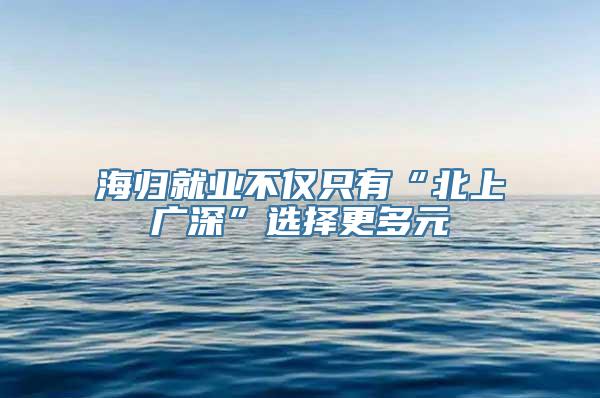 海归就业不仅只有“北上广深”选择更多元